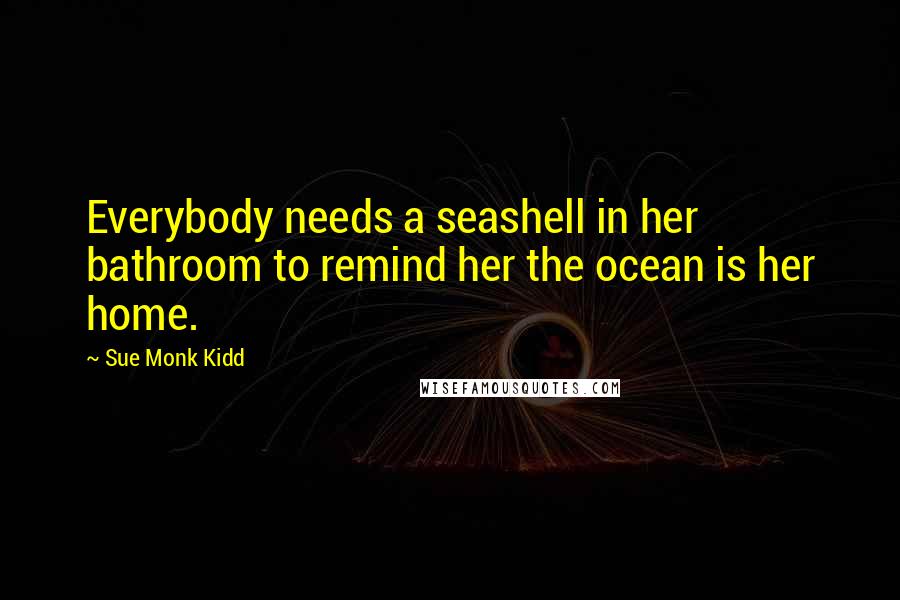 Everybody needs a seashell in her bathroom to remind her the ocean is her home.

~ Sue Monk Kidd

WISEFAMOUSQUOTES.COM